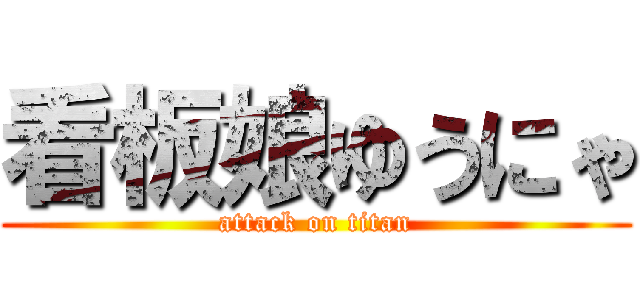 看板娘ゆうにゃ
attack on titan